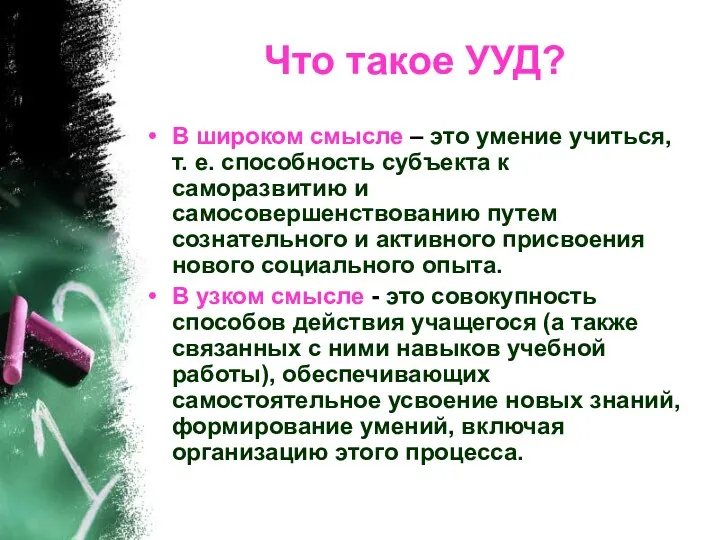 Что такое УУД?

• В широком смысле – это умение учиться, т. е. способность субъекта к саморазвитию и самосовершенствованию путем сознательного и активного присвоения нового социального опыта.

• В узком смысле - это совокупность способов действия учащегося (а также связанных с ними навыков учебной работы), обеспечивающих самостоятельное усвоение новых знаний, формирование умений, включая организацию этого процесса.